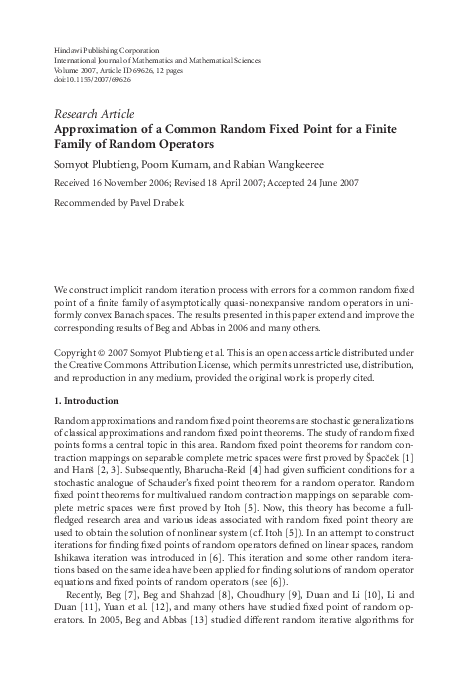 Hindawi Publishing Corporation
International Journal of Mathematics and Mathematical Sciences
Volume 2007, Article ID 69626, 12 pages
doi:10.1155/2007/69626

Research Article
Approximation of a Common Random Fixed Point for a Finite Family of Random Operators

Somyot Plubtieng, Poom Kumam, and Rabian Wangkeeree

Received 16 November 2006; Revised 18 April 2007; Accepted 24 June 2007

Recommended by Pavel Drabek

We construct implicit random iteration process with errors for a common random fixed point of a finite family of asymptotically quasi-nonexpansive random operators in uniformly convex Banach spaces. The results presented in this paper extend and improve the corresponding results of Beg and Abbas in 2006 and many others.

Copyright © 2007 Somyot Plubtieng et al. This is an open access article distributed under the Creative Commons Attribution License, which permits unrestricted use, distribution, and reproduction in any medium, provided the original work is properly cited.

1. Introduction

Random approximations and random fixed point theorems are stochastic generalizations of classical approximations and random fixed point theorems. The study of random fixed points forms a central topic in this area. Random fixed point theorems for random contraction mappings on separable complete metric spaces were first proved by Špaček [1] and Hanš [2, 3]. Subsequently, Bharucha-Reid [4] had given sufficient conditions for a stochastic analogue of Schauder's fixed point theorem for a random operator. Random fixed point theorems for multivalued random contraction mappings on separable complete metric spaces were first proved by Itoh [5]. Now, this theory has become a full-fledged research area and various ideas associated with random fixed point theory are used to obtain the solution of nonlinear system (cf. Itoh [5]). In an attempt to construct iterations for finding fixed points of random operators defined on linear spaces, random Ishikawa iteration was introduced in [6]. This iteration and some other random iterations based on the same idea have been applied for finding solutions of random operator equations and fixed points of random operators (see [6]).

Recently, Beg [7], Beg and Shahzad [8], Choudhury [9], Duan and Li [10], Li and Duan [11], Yuan et al. [12], and many others have studied fixed point of random operators. In 2005, Beg and Abbas [13] studied different random iterative algorithms for